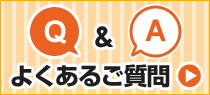 Q & A

よくあるご質問